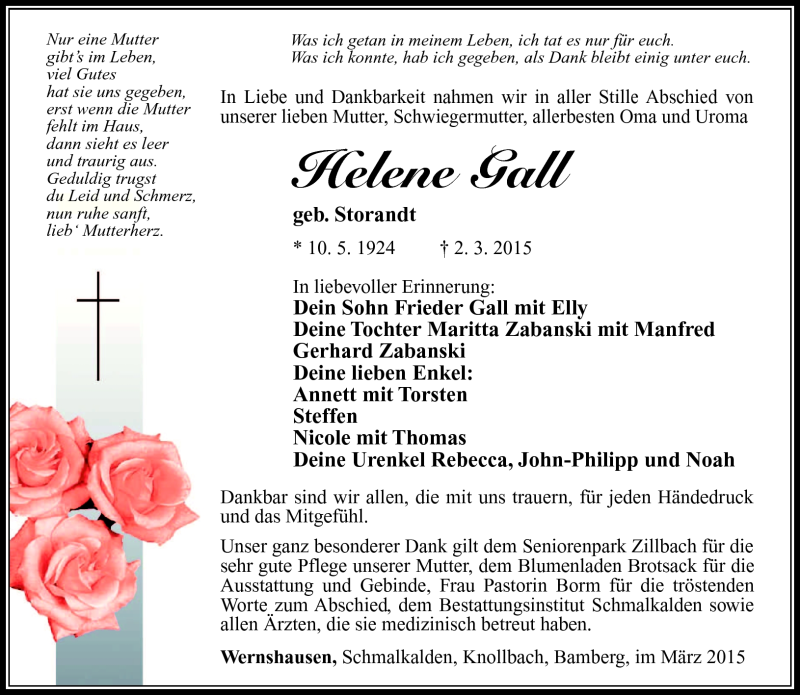 Nur eine Mutter
gibt's im Leben,
viel Gutes
hat sie uns gegeben,
erst wenn die Mutter
fehlt im Haus,
dann sieht es leer
und traurig aus.
Geduldig trugst
du Leid und Schmerz,
nun ruhe sanft,
lieb' Mutterherz.

Was ich getan in meinem Leben, ich tat es nur für euch.
Was ich konnte, hab ich gegeben, als Dank bleibt einig unter euch.

In Liebe und Dankbarkeit nahmen wir in aller Stille Abschied von unserer lieben Mutter, Schwiegermutter, allerbesten Oma und Uroma

Helene Gall

geb. Storandt

* 10. 5. 1924 † 2. 3. 2015

In liebevoller Erinnerung:
Dein Sohn Frieder Gall mit Elly
Deine Tochter Maritta Zabanski mit Manfred
Gerhard Zabanski
Deine lieben Enkel:
Annett mit Torsten
Steffen
Nicole mit Thomas
Deine Urenkel Rebecca, John-Philipp und Noah

Dankbar sind wir allen, die mit uns trauern, für jeden Händedruck und das Mitgefühl.

Unser ganz besonderer Dank gilt dem Seniorenpark Zillbach für die sehr gute Pflege unserer Mutter, dem Blumenladen Brotsack für die Ausstattung und Gebinde, Frau Pastorin Borm für die tröstenden Worte zum Abschied, dem Bestattungsinstitut Schmalkalden sowie allen Ärzten, die sie medizinisch betreut haben.

Wernshausen, Schmalkalden, Knollbach, Bamberg, im März 2015